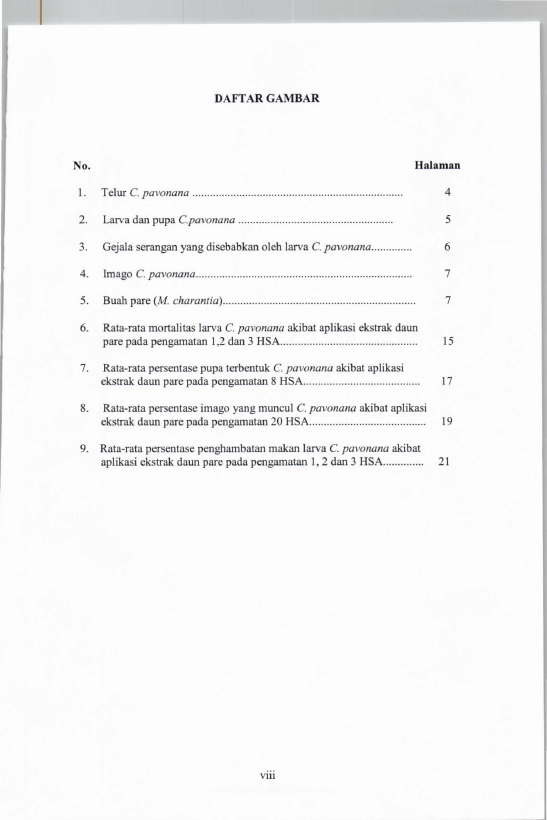 DAFTAR GAMBAR

No. Halaman

1. Telur C. pavonana 4

2. Larva dan pupa C.pavonana 5

3. Gejala serangan yang disebabkan oleh larva C. pavonana 6

4. Imago C. pavonana 7

5. Buah pare (M. charantia) 7

6. Rata-rata mortalitas larva C. pavonana akibat aplikasi ekstrak daun pare pada pengamatan 1,2 dan 3 HSA 15

7. Rata-rata persentase pupa terbentuk C. pavonana akibat aplikasi ekstrak daun pare pada pengamatan 8 HSA 17

8. Rata-rata persentase imago yang muncul C. pavonana akibat aplikasi ekstrak daun pare pada pengamatan 20 HSA 19

9. Rata-rata persentase penghambatan makan larva C. pavonana akibat aplikasi ekstrak daun pare pada pengamatan 1, 2 dan 3 HSA 21

viii